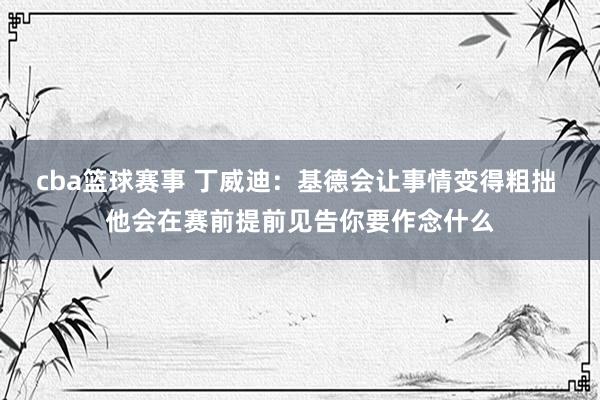 cba篮球赛事 丁威迪：基德会让事情变得粗拙 他会在赛前提前见告你要作念什么